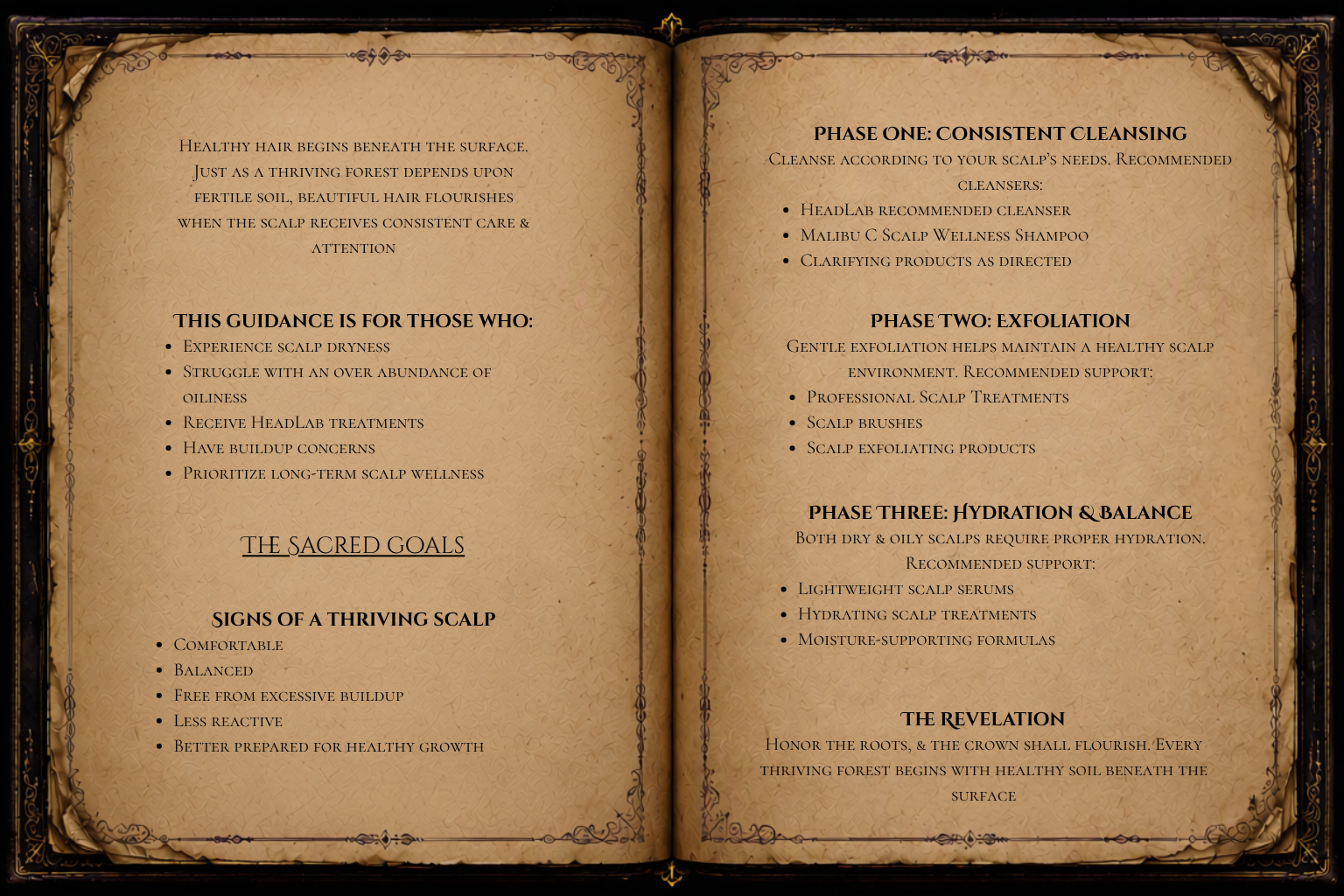 Healthy hair begins beneath the surface. Just as a thriving forest depends upon fertile soil, beautiful hair flourishes when the scalp receives consistent care & attention

THIS GUIDANCE IS FOR THOSE WHO:
- Experience scalp dryness
- Struggle with an over abundance of oiliness
- Receive HeadLab treatments
- Have buildup concerns
- Prioritize long-term scalp wellness

THE SACRED GOALS

SIGNS OF A THRIVING SCALP
- Comfortable
- Balanced
- Free from excessive buildup
- Less reactive
- Better prepared for healthy growth

PHASE ONE: CONSISTENT CLEANSING
Cleanse according to your scalp's needs. Recommended cleansers:
- HeadLab recommended cleanser
- Malibu C Scalp Wellness Shampoo
- Clarifying products as directed

PHASE TWO: EXFOLIATION
Gentle exfoliation helps maintain a healthy scalp environment. Recommended support:
- Professional Scalp Treatments
- Scalp brushes
- Scalp exfoliating products

PHASE THREE: HYDRATION & BALANCE
Both dry & oily scalps require proper hydration. Recommended support:
- Lightweight scalp serums
- Hydrating scalp treatments
- Moisture-supporting formulas

THE REVELATION
Honor the roots, & the crown shall flourish. Every thriving forest begins with healthy soil beneath the surface